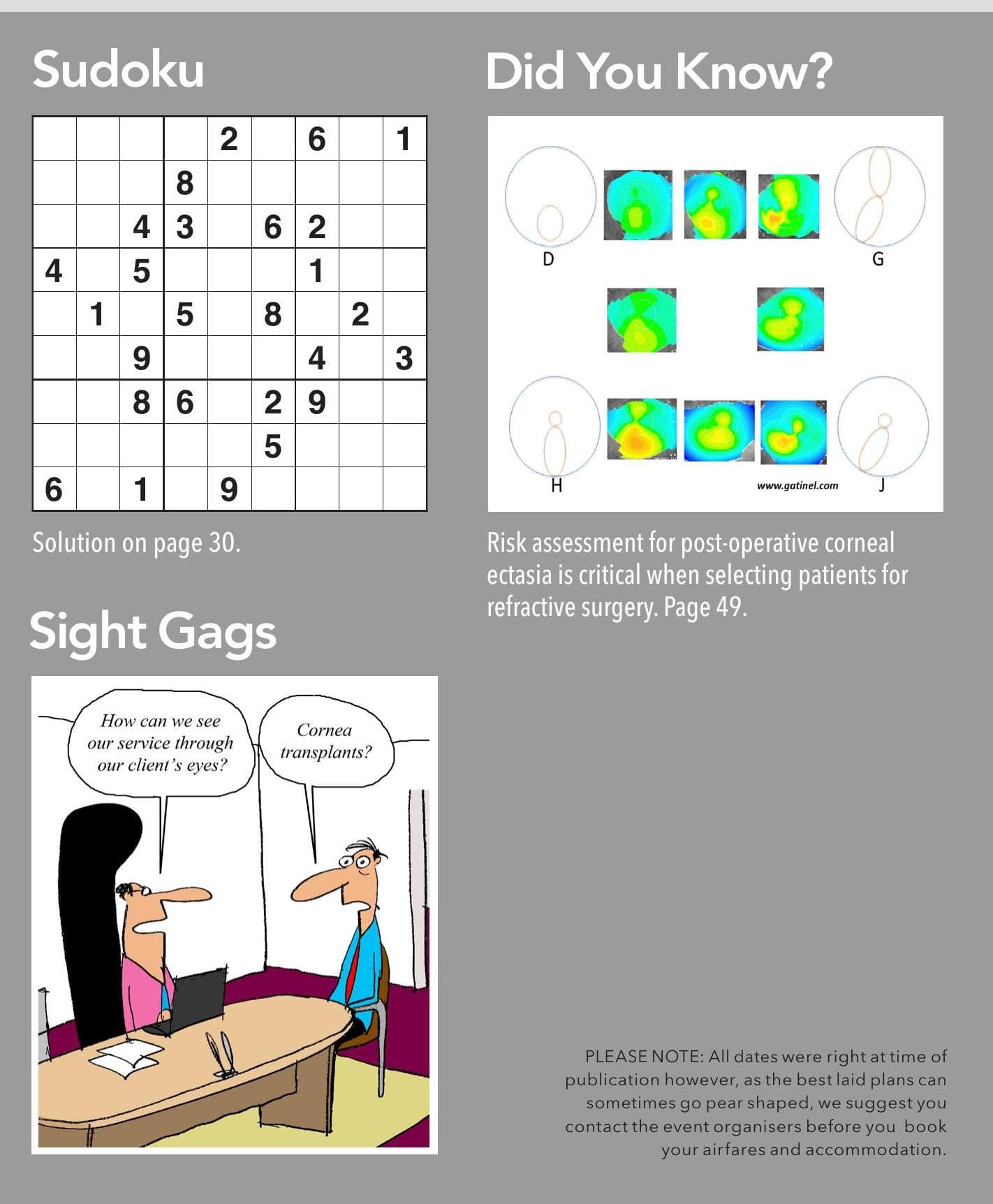 Sudoku

|  |  |  |  | 2 |  | 6 |  | 1 |
|---|---|---|---|---|---|---|---|---|
|  |  |  | 8 |  |  |  |  |  |
|  |  | 4 | 3 |  | 6 | 2 |  |  |
| 4 |  | 5 |  |  |  | 1 |  |  |
|  | 1 |  | 5 |  | 8 |  | 2 |  |
|  |  | 9 |  |  |  | 4 |  | 3 |
|  |  | 8 | 6 |  | 2 | 9 |  |  |
|  |  |  |  |  | 5 |  |  |  |
| 6 |  | 1 |  | 9 |  |  |  |  |

Solution on page 30.

Sight Gags

How can we see our service through our client's eyes?

Cornea transplants?

Did You Know?

D

G

H

www.gatinel.com

J

Risk assessment for post-operative corneal ectasia is critical when selecting patients for refractive surgery. Page 49.

PLEASE NOTE: All dates were right at time of publication however, as the best laid plans can sometimes go pear shaped, we suggest you contact the event organisers before you book your airfares and accommodation.